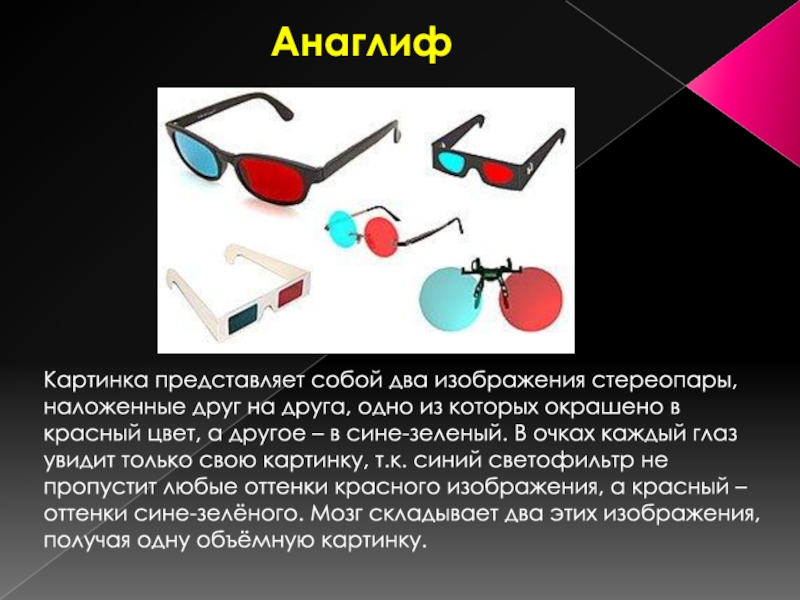 Анаглиф

Картинка представляет собой два изображения стереопары, наложенные друг на друга, одно из которых окрашено в красный цвет, а другое – в сине-зеленый. В очках каждый глаз увидит только свою картинку, т.к. синий светофильтр не пропустит любые оттенки красного изображения, а красный – оттенки сине-зелёного. Мозг складывает два этих изображения, получая одну объёмную картинку.